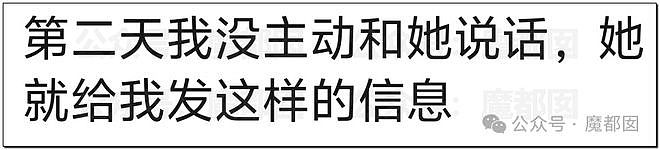 第二天我没主动和她说话，她就给我发这样的信息

公众号 · 魔都囡